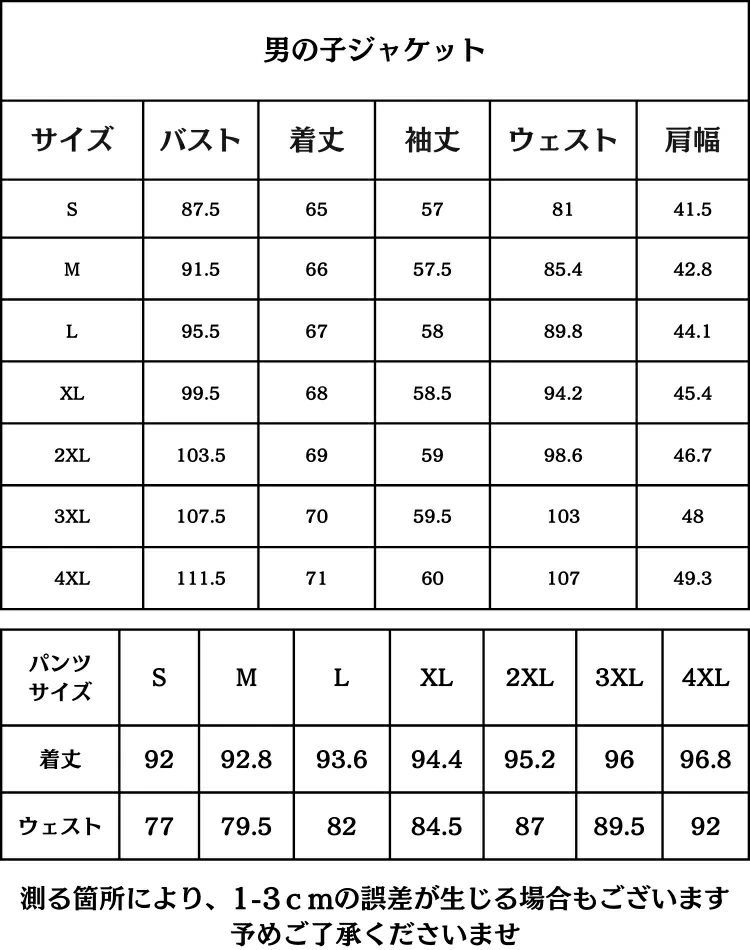 男の子ジャケット

| サイズ | バスト | 着丈 | 袖丈 | ウェスト | 肩幅 |
|---|---|---|---|---|---|
| S | 87.5 | 65 | 57 | 81 | 41.5 |
| M | 91.5 | 66 | 57.5 | 85.4 | 42.8 |
| L | 95.5 | 67 | 58 | 89.8 | 44.1 |
| XL | 99.5 | 68 | 58.5 | 94.2 | 45.4 |
| 2XL | 103.5 | 69 | 59 | 98.6 | 46.7 |
| 3XL | 107.5 | 70 | 59.5 | 103 | 48 |
| 4XL | 111.5 | 71 | 60 | 107 | 49.3 |

| パンツサイズ | S | M | L | XL | 2XL | 3XL | 4XL |
|---|---|---|---|---|---|---|---|
| 着丈 | 92 | 92.8 | 93.6 | 94.4 | 95.2 | 96 | 96.8 |
| ウェスト | 77 | 79.5 | 82 | 84.5 | 87 | 89.5 | 92 |

測る箇所により、1-3ｃｍの誤差が生じる場合もございます
予めご了承くださいませ